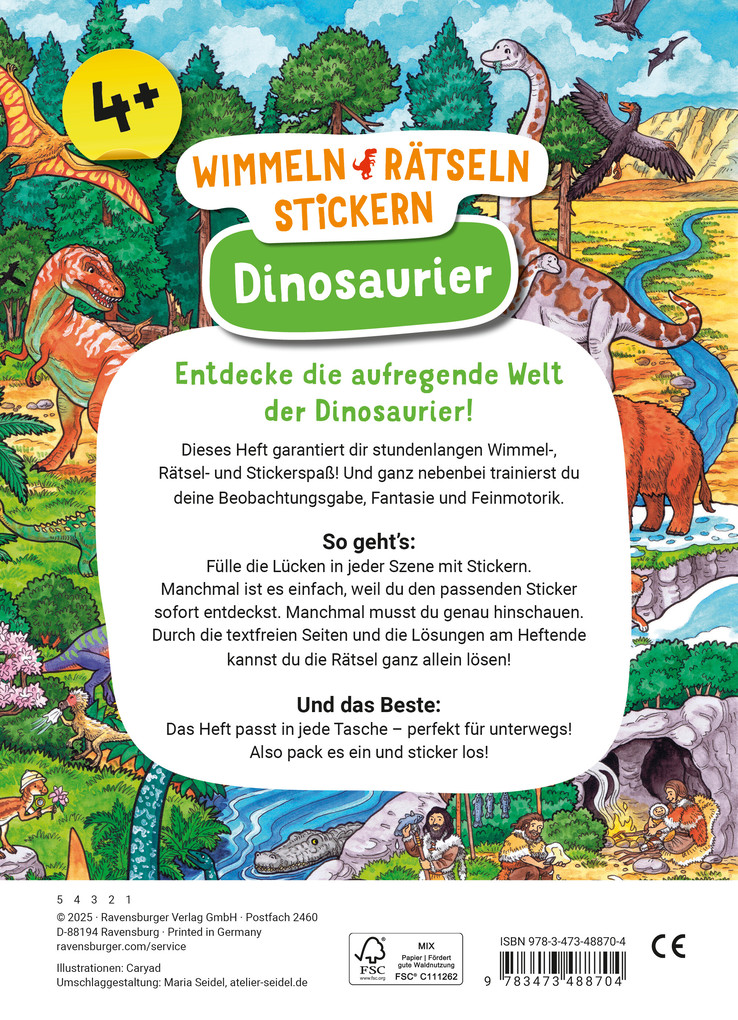 4+

WIMMELN RÄTSELN STICKERN

Dinosaurier

Entdecke die aufregende Welt der Dinosaurier!

Dieses Heft garantiert dir stundenlangen Wimmel-, Rätsel- und Stickerspaß! Und ganz nebenbei trainierst du deine Beobachtungsgabe, Fantasie und Feinmotorik.

So geht's:
Fülle die Lücken in jeder Szene mit Stickern. Manchmal ist es einfach, weil du den passenden Sticker sofort entdeckst. Manchmal musst du genau hinschauen. Durch die textfreien Seiten und die Lösungen am Heftende kannst du die Rätsel ganz allein lösen!

Und das Beste:
Das Heft passt in jede Tasche – perfekt für unterwegs! Also pack es ein und sticker los!

5 4 3 2 1
© 2025 · Ravensburger Verlag GmbH · Postfach 2460
D-88194 Ravensburg · Printed in Germany
ravensburger.com/service

Illustrationen: Caryad
Umschlaggestaltung: Maria Seidel, atelier-seidel.de

FSC www.fsc.org
MIX
Papier | Fördert gute Waldnutzung
FSC® C111262

ISBN 978-3-473-48870-4
9 783473 488704

CE